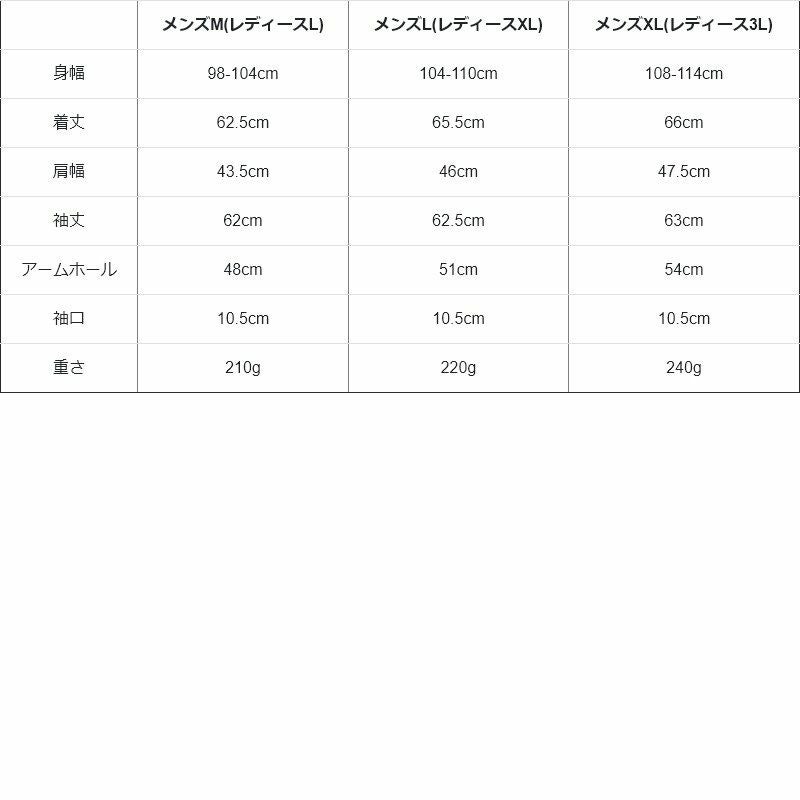 |  | メンズM(レディースL) | メンズL(レディースXL) | メンズXL(レディース3L) |
|---|---|---|---|
| 身幅 | 98-104cm | 104-110cm | 108-114cm |
| 着丈 | 62.5cm | 65.5cm | 66cm |
| 肩幅 | 43.5cm | 46cm | 47.5cm |
| 袖丈 | 62cm | 62.5cm | 63cm |
| アームホール | 48cm | 51cm | 54cm |
| 袖口 | 10.5cm | 10.5cm | 10.5cm |
| 重さ | 210g | 220g | 240g |